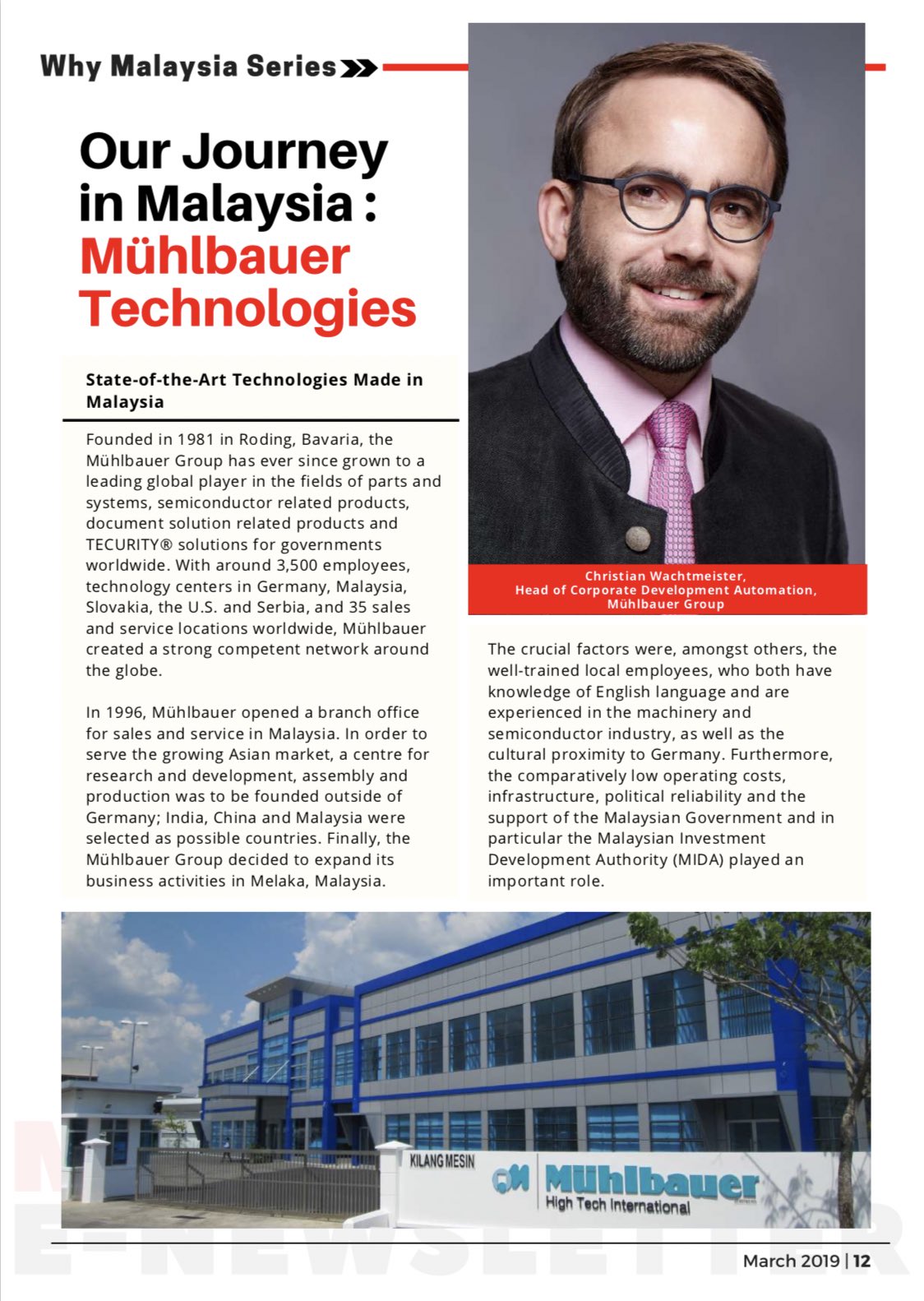 Why Malaysia Series

Our Journey in Malaysia : Mühlbauer Technologies

State-of-the-Art Technologies Made in Malaysia

Founded in 1981 in Roding, Bavaria, the Mühlbauer Group has ever since grown to a leading global player in the fields of parts and systems, semiconductor related products, document solution related products and TECURITY® solutions for governments worldwide. With around 3,500 employees, technology centers in Germany, Malaysia, Slovakia, the U.S. and Serbia, and 35 sales and service locations worldwide, Mühlbauer created a strong competent network around the globe.

In 1996, Mühlbauer opened a branch office for sales and service in Malaysia. In order to serve the growing Asian market, a centre for research and development, assembly and production was to be founded outside of Germany; India, China and Malaysia were selected as possible countries. Finally, the Mühlbauer Group decided to expand its business activities in Melaka, Malaysia.

Christian Wachtmeister,
Head of Corporate Development Automation,
Mühlbauer Group

The crucial factors were, amongst others, the well-trained local employees, who both have knowledge of English language and are experienced in the machinery and semiconductor industry, as well as the cultural proximity to Germany. Furthermore, the comparatively low operating costs, infrastructure, political reliability and the support of the Malaysian Government and in particular the Malaysian Investment Development Authority (MIDA) played an important role.

KILANG MESIN
Mühlbauer
High Tech International

E-NEWSLETTER

March 2019 | 12